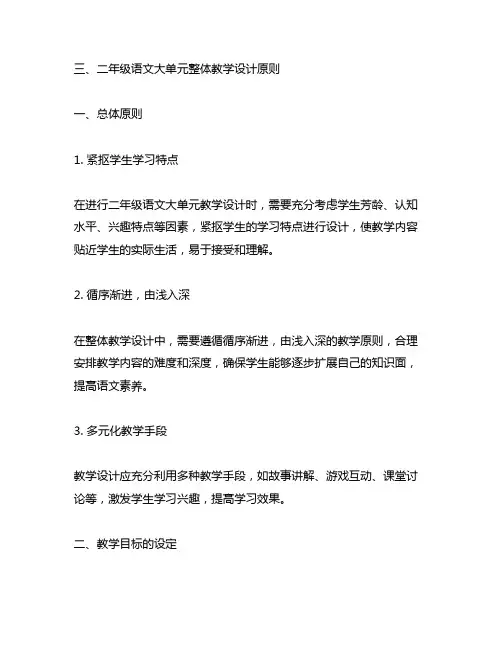 三、二年级语文大单元整体教学设计原则

一、总体原则

1. 紧抠学生学习特点

在进行二年级语文大单元教学设计时，需要充分考虑学生芳龄、认知水平、兴趣特点等因素，紧抠学生的学习特点进行设计，使教学内容贴近学生的实际生活，易于接受和理解。

2. 循序渐进，由浅入深

在整体教学设计中，需要遵循循序渐进，由浅入深的教学原则，合理安排教学内容的难度和深度，确保学生能够逐步扩展自己的知识面，提高语文素养。

3. 多元化教学手段

教学设计应充分利用多种教学手段，如故事讲解、游戏互动、课堂讨论等，激发学生学习兴趣，提高学习效果。

二、教学目标的设定